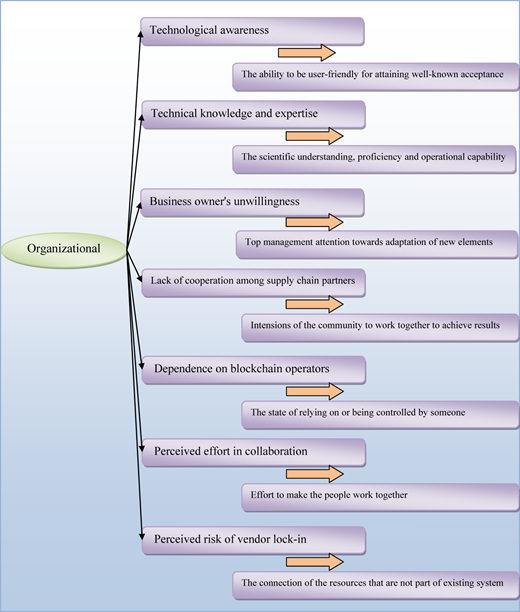 Organizational

Technological awareness

The ability to be user-friendly for attaining well-known acceptance

Technical knowledge and expertise

The scientific understanding, proficiency and operational capability

Business owner's unwillingness

Top management attention towards adaptation of new elements

Lack of cooperation among supply chain partners

Intensions of the community to work together to achieve results

Dependence on blockchain operators

The state of relying on or being controlled by someone

Perceived effort in collaboration

Effort to make the people work together

Perceived risk of vendor lock-in

The connection of the resources that are not part of existing system